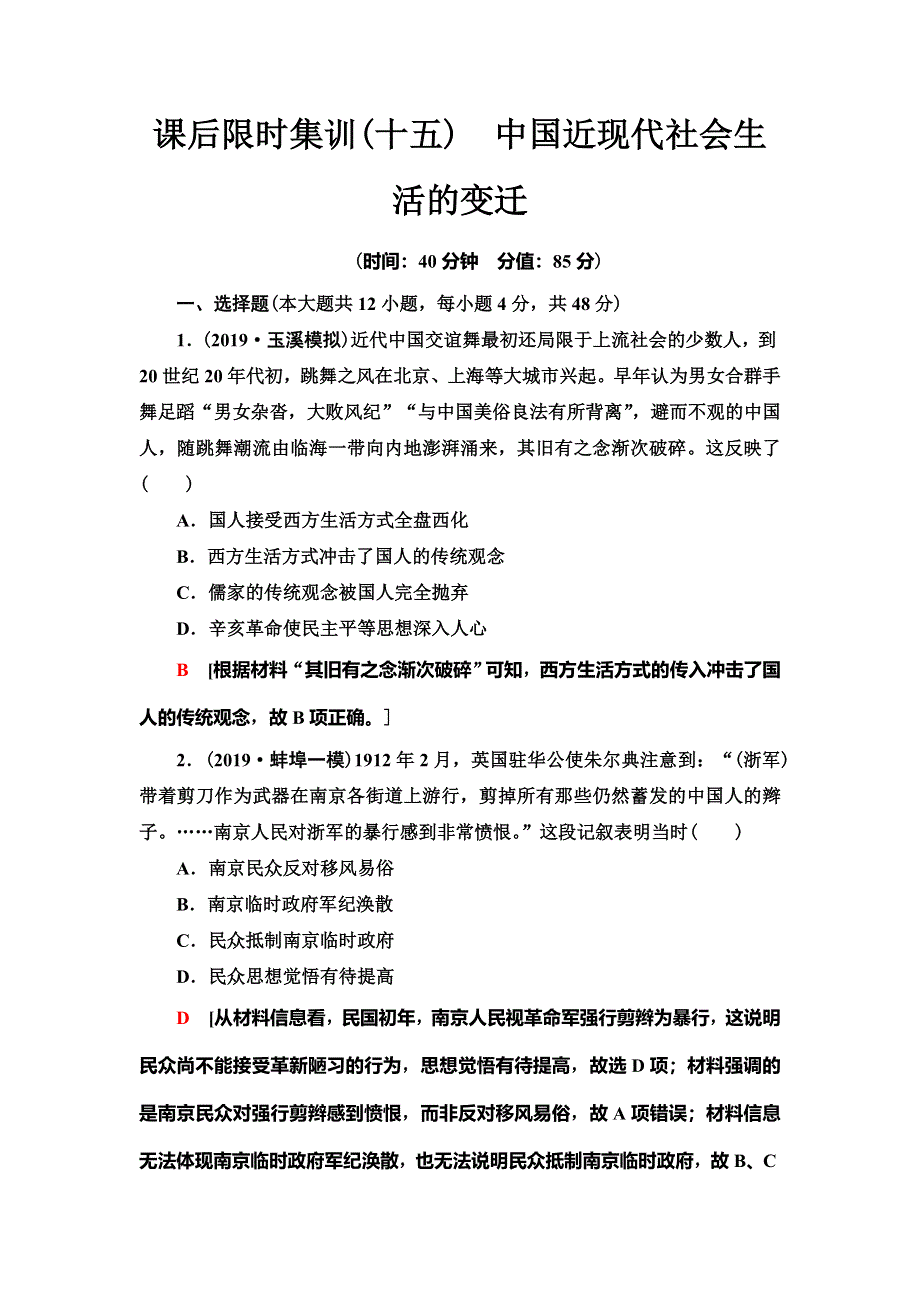 课后限时集训(十五)　中国近现代社会生活的变迁

(时间：40分钟　分值：85分)

一、选择题(本大题共12小题，每小题4分，共48分)

1．(2019·玉溪模拟)近代中国交谊舞最初还局限于上流社会的少数人，到20世纪20年代初，跳舞之风在北京、上海等大城市兴起。早年认为男女合群手舞足蹈“男女杂沓，大败风纪”“与中国美俗良法有所背离”，避而不观的中国人，随跳舞潮流由临海一带向内地澎湃涌来，其旧有之念渐次破碎。这反映了(　　)

A．国人接受西方生活方式全盘西化

B．西方生活方式冲击了国人的传统观念

C．儒家的传统观念被国人完全抛弃

D．辛亥革命使民主平等思想深入人心

B　[根据材料“其旧有之念渐次破碎”可知，西方生活方式的传入冲击了国人的传统观念，故B项正确。]

2．(2019·蚌埠一模)1912年2月，英国驻华公使朱尔典注意到：“(浙军)带着剪刀作为武器在南京各街道上游行，剪掉所有那些仍然蓄发的中国人的辫子。……南京人民对浙军的暴行感到非常愤恨。”这段记叙表明当时(　　)

A．南京民众反对移风易俗

B．南京临时政府军纪涣散

C．民众抵制南京临时政府

D．民众思想觉悟有待提高

D　[从材料信息看，民国初年，南京人民视革命军强行剪辫为暴行，这说明民众尚不能接受革新陋习的行为，思想觉悟有待提高，故选D项；材料强调的是南京民众对强行剪辫感到愤恨，而非反对移风易俗，故A项错误；材料信息无法体现南京临时政府军纪涣散，也无法说明民众抵制南京临时政府，故B、C